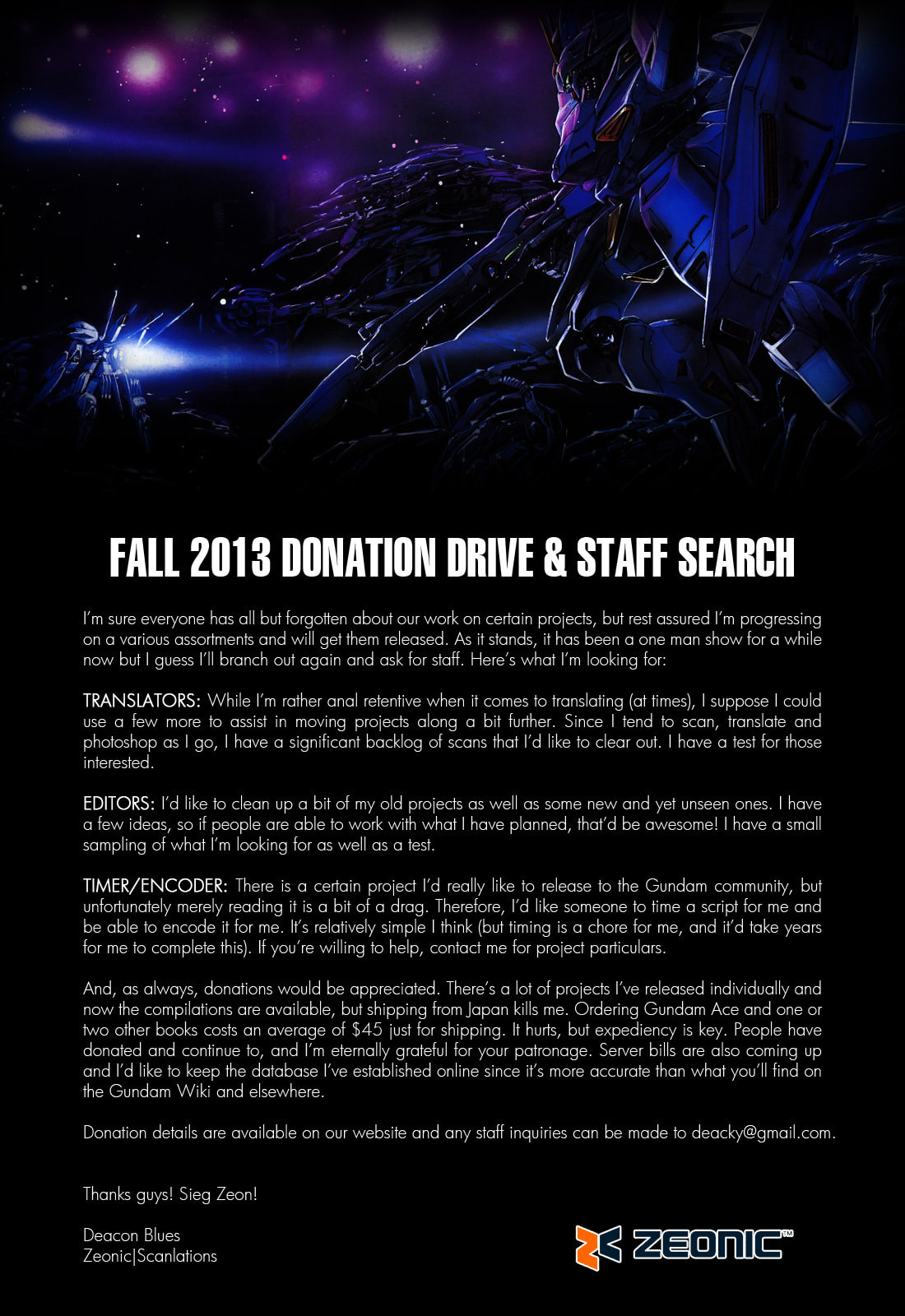 FALL 2013 DONATION DRIVE & STAFF SEARCH

I'm sure everyone has all but forgotten about our work on certain projects, but rest assured I'm progressing on a various assortments and will get them released. As it stands, it has been a one man show for a while now but I guess I'll branch out again and ask for staff. Here's what I'm looking for:

TRANSLATORS: While I'm rather anal retentive when it comes to translating (at times), I suppose I could use a few more to assist in moving projects along a bit further. Since I tend to scan, translate and photoshop as I go, I have a significant backlog of scans that I'd like to clear out. I have a test for those interested.

EDITORS: I'd like to clean up a bit of my old projects as well as some new and yet unseen ones. I have a few ideas, so if people are able to work with what I have planned, that'd be awesome! I have a small sampling of what I'm looking for as well as a test.

TIMER/ENCODER: There is a certain project I'd really like to release to the Gundam community, but unfortunately merely reading it is a bit of a drag. Therefore, I'd like someone to time a script for me and be able to encode it for me. It's relatively simple I think (but timing is a chore for me, and it'd take years for me to complete this). If you're willing to help, contact me for project particulars.

And, as always, donations would be appreciated. There's a lot of projects I've released individually and now the compilations are available, but shipping from Japan kills me. Ordering Gundam Ace and one or two other books costs an average of $45 just for shipping. It hurts, but expediency is key. People have donated and continue to, and I'm eternally grateful for your patronage. Server bills are also coming up and I'd like to keep the database I've established online since it's more accurate than what you'll find on the Gundam Wiki and elsewhere.

Donation details are available on our website and any staff inquiries can be made to deacky@gmail.com.

Thanks guys! Sieg Zeon!

Deacon Blues
Zeonic|Scanlations

ZEONIC™